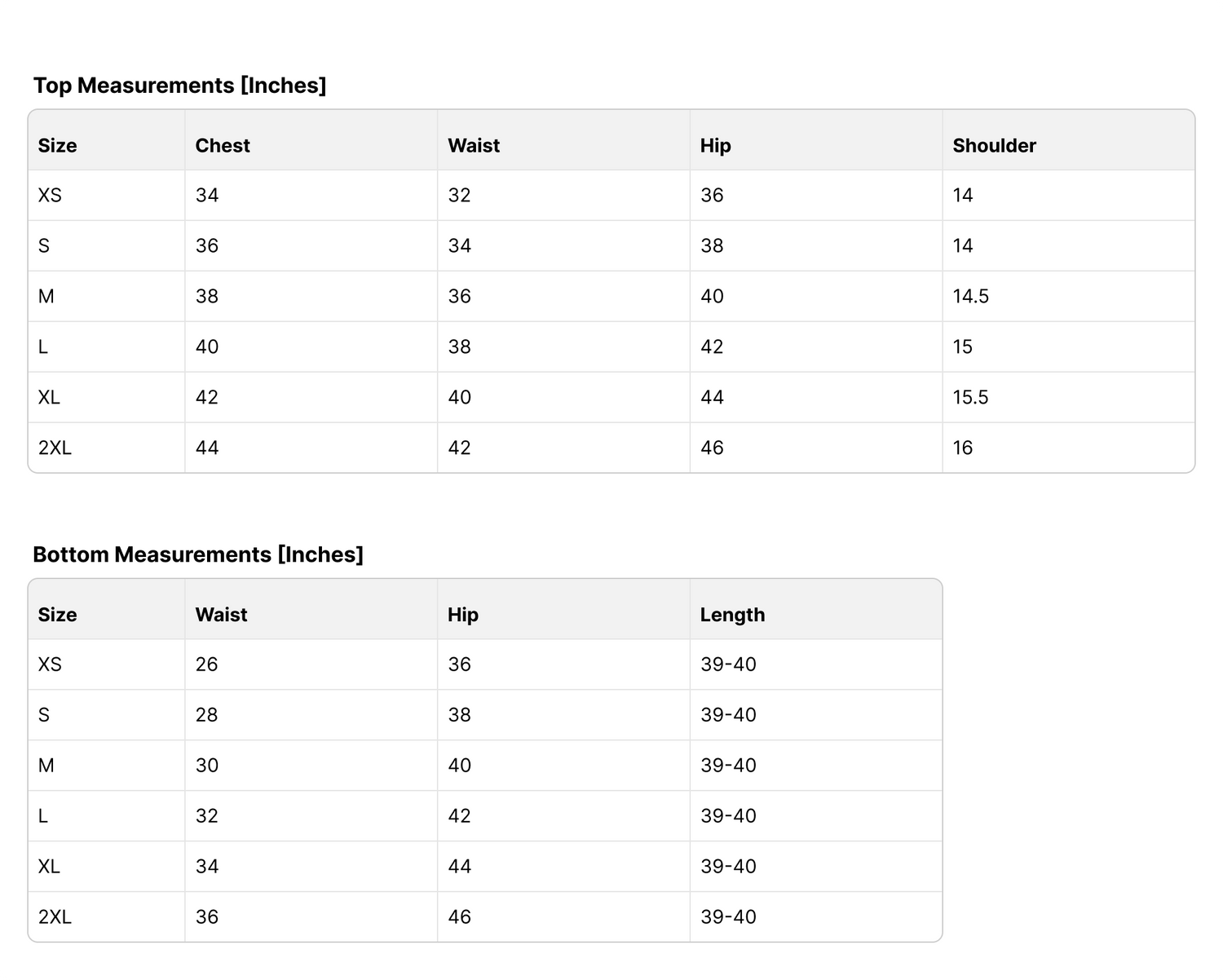 Top Measurements [Inches]

| Size | Chest | Waist | Hip | Shoulder |
|---|---|---|---|---|
| XS | 34 | 32 | 36 | 14 |
| S | 36 | 34 | 38 | 14 |
| M | 38 | 36 | 40 | 14.5 |
| L | 40 | 38 | 42 | 15 |
| XL | 42 | 40 | 44 | 15.5 |
| 2XL | 44 | 42 | 46 | 16 |

Bottom Measurements [Inches]

| Size | Waist | Hip | Length |
|---|---|---|---|
| XS | 26 | 36 | 39-40 |
| S | 28 | 38 | 39-40 |
| M | 30 | 40 | 39-40 |
| L | 32 | 42 | 39-40 |
| XL | 34 | 44 | 39-40 |
| 2XL | 36 | 46 | 39-40 |